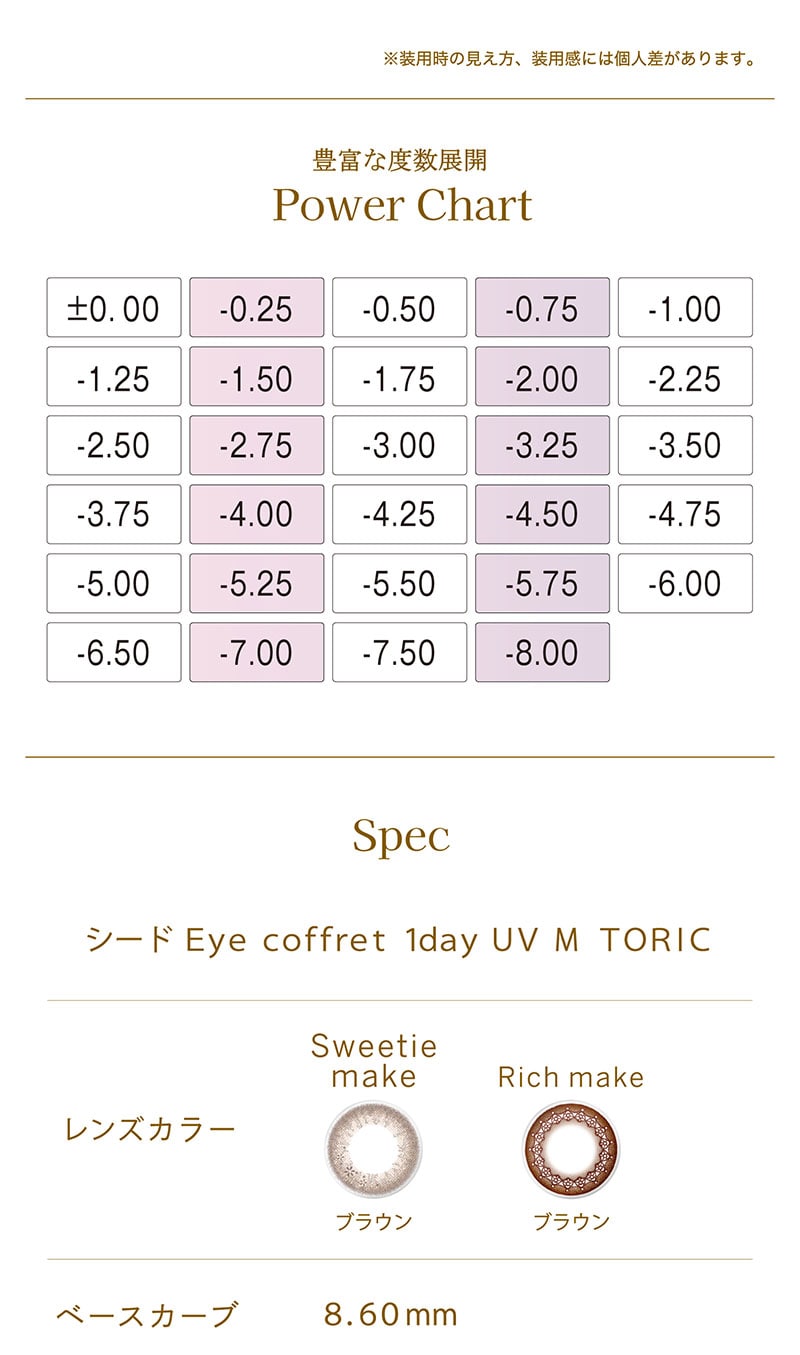 ※装用時の見え方、装用感には個人差があります。

豊富な度数展開
Power Chart

| ±0.00 | -0.25 | -0.50 | -0.75 | -1.00 |
|---|---|---|---|---|
| -1.25 | -1.50 | -1.75 | -2.00 | -2.25 |
| -2.50 | -2.75 | -3.00 | -3.25 | -3.50 |
| -3.75 | -4.00 | -4.25 | -4.50 | -4.75 |
| -5.00 | -5.25 | -5.50 | -5.75 | -6.00 |
| -6.50 | -7.00 | -7.50 | -8.00 | |

Spec

シード Eye coffret 1day UV M TORIC

レンズカラー
Sweetie make
ブラウン
Rich make
ブラウン

ベースカーブ 8.60mm